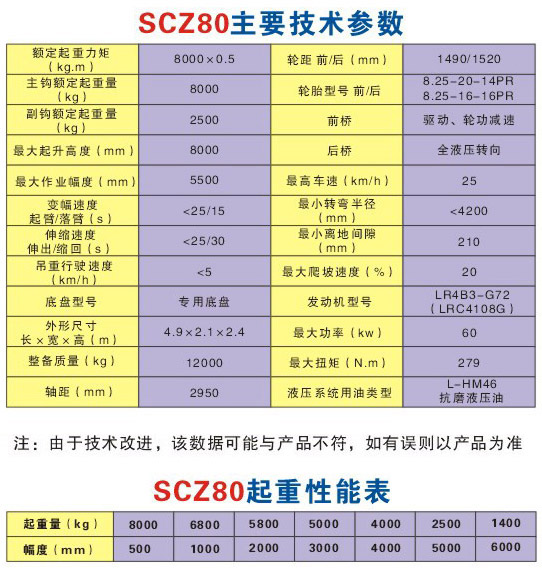 SCZ80主要技术参数

| 额定起重力矩（kg.m） | 8000×0.5 | 轮距 前/后（mm） | 1490/1520 |
|---|---|---|---|
| 主钩额定起重量（kg） | 8000 | 轮胎型号 前/后 | 8.25-20-14PR 8.25-16-16PR |
| 副钩额定起重量（kg） | 2500 | 前桥 | 驱动、轮功减速 |
| 最大起升高度（mm） | 8000 | 后桥 | 全液压转向 |
| 最大作业幅度（mm） | 5500 | 最高车速（km/h） | 25 |
| 变幅速度 起臂/落臂（s） | <25/15 | 最小转弯半径（mm） | <4200 |
| 伸缩速度 伸出/缩回（s） | <25/30 | 最小离地间隙（mm） | 210 |
| 吊重行驶速度（km/h） | <5 | 最大爬坡速度（%） | 20 |
| 底盘型号 | 专用底盘 | 发动机型号 | LR4B3-G72（LRC4108G） |
| 外形尺寸 长×宽×高（m） | 4.9×2.1×2.4 | 最大功率（kw） | 60 |
| 整备质量（kg） | 12000 | 最大扭矩（N.m） | 279 |
| 轴距（mm） | 2950 | 液压系统用油类型 | L-HM46 抗磨液压油 |

注：由于技术改进，该数据可能与产品不符，如有误则以产品为准

SCZ80起重性能表

| 起重量（kg） | 8000 | 6800 | 5800 | 5000 | 4000 | 2500 | 1400 |
|---|---|---|---|---|---|---|---|
| 幅度（mm） | 500 | 1000 | 2000 | 3000 | 4000 | 5000 | 6000 |